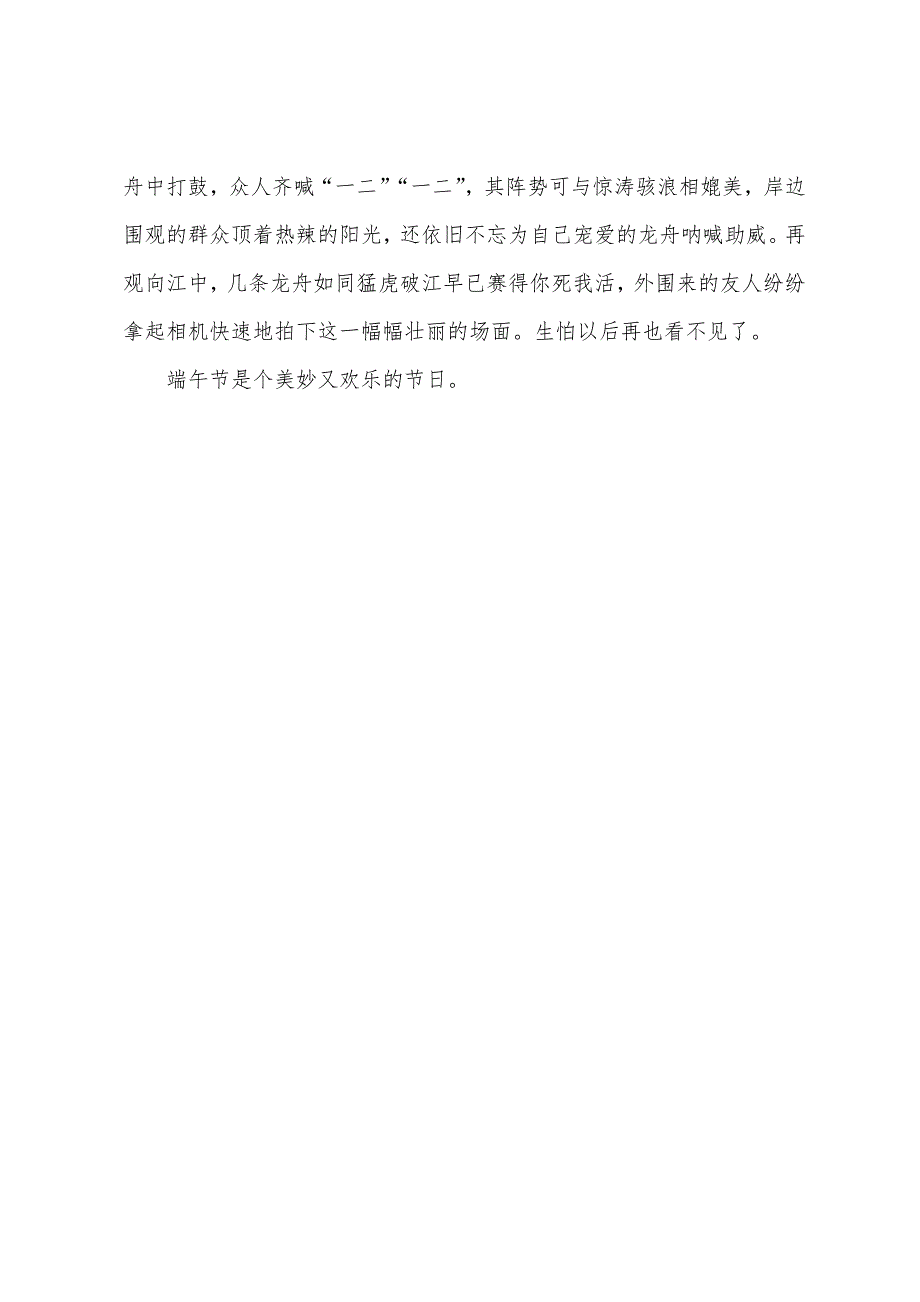 舟中打鼓，众人齐喊“一二”“一二”，其阵势可与惊涛骇浪相媲美，岸边围观的群众顶着热辣的阳光，还依旧不忘为自己宠爱的龙舟呐喊助威。再观向江中，几条龙舟如同猛虎破江早已赛得你死我活，外围来的友人纷纷拿起相机快速地拍下这一幅幅壮丽的场面。生怕以后再也看不见了。

端午节是个美妙又欢乐的节日。